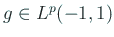 $g \in L^p(-1,1)$